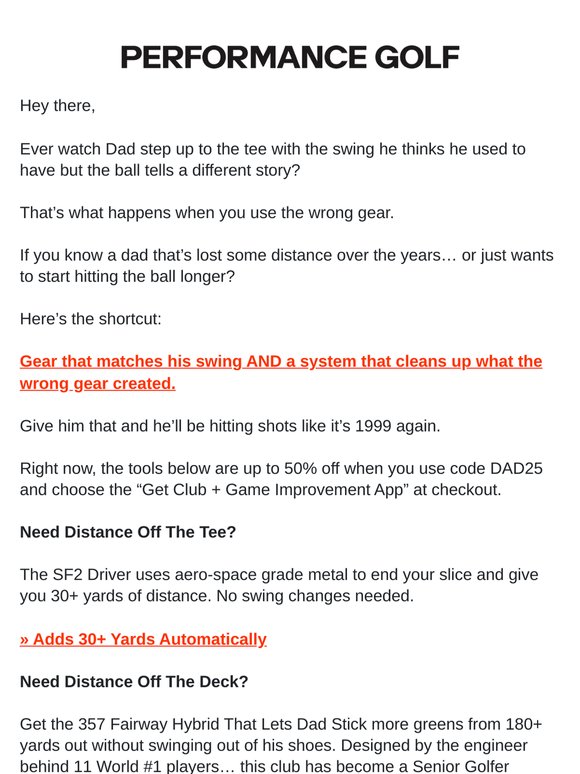 PERFORMANCE GOLF

Hey there,

Ever watch Dad step up to the tee with the swing he thinks he used to have but the ball tells a different story?

That's what happens when you use the wrong gear.

If you know a dad that's lost some distance over the years… or just wants to start hitting the ball longer?

Here's the shortcut:

Gear that matches his swing AND a system that cleans up what the wrong gear created.

Give him that and he'll be hitting shots like it's 1999 again.

Right now, the tools below are up to 50% off when you use code DAD25 and choose the "Get Club + Game Improvement App" at checkout.

Need Distance Off The Tee?

The SF2 Driver uses aero-space grade metal to end your slice and give you 30+ yards of distance. No swing changes needed.

» Adds 30+ Yards Automatically

Need Distance Off The Deck?

Get the 357 Fairway Hybrid That Lets Dad Stick more greens from 180+ yards out without swinging out of his shoes. Designed by the engineer behind 11 World #1 players… this club has become a Senior Golfer